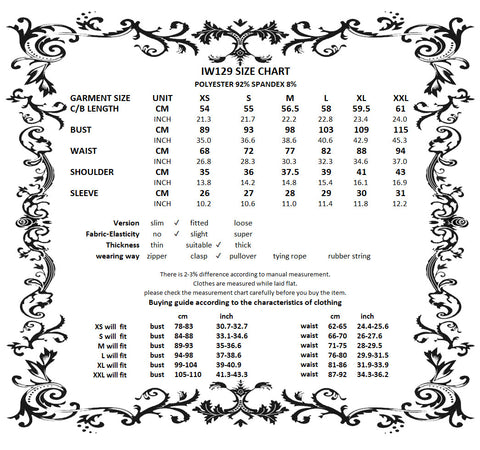 IW129 SIZE CHART
POLYESTER 92% SPANDEX 8%

| GARMENT SIZE | UNIT | XS | S | M | L | XL | XXL |
|---|---|---|---|---|---|---|---|
| C/B LENGTH | CM | 54 | 55 | 56.5 | 58 | 59.5 | 61 |
| | INCH | 21.3 | 21.7 | 22.2 | 22.8 | 23.4 | 24.0 |
| BUST | CM | 89 | 93 | 98 | 103 | 109 | 115 |
| | INCH | 35.0 | 36.6 | 38.6 | 40.6 | 42.9 | 45.3 |
| WAIST | CM | 68 | 72 | 77 | 82 | 88 | 94 |
| | INCH | 26.8 | 28.3 | 30.3 | 32.3 | 34.6 | 37.0 |
| SHOULDER | CM | 35 | 36 | 37.5 | 39 | 41 | 43 |
| | INCH | 13.8 | 14.2 | 14.8 | 15.4 | 16.1 | 16.9 |
| SLEEVE | CM | 26 | 27 | 28 | 29 | 30 | 31 |
| | INCH | 10.2 | 10.6 | 11.0 | 11.4 | 11.8 | 12.2 |

Version slim ✓ fitted loose
Fabric-Elasticity no ✓ slight super
Thickness thin suitable ✓ thick
wearing way zipper clasp ✓ pullover tying rope rubber string

There is 2-3% difference according to manual measurement.
Clothes are measured while laid flat.
please check the measurement chart carefully before you buy the item.
Buying guide according to the characteristics of clothing

| | | cm | inch | | cm | inch |
|---|---|---|---|---|---|---|
| XS will fit | bust | 78-83 | 30.7-32.7 | waist | 62-65 | 24.4-25.6 |
| S will fit | bust | 84-88 | 33.1-34.6 | waist | 66-70 | 26-27.6 |
| M will fit | bust | 89-93 | 35-36.6 | waist | 71-75 | 28-29.5 |
| L will fit | bust | 94-98 | 37-38.6 | waist | 76-80 | 29.9-31.5 |
| XL will fit | bust | 99-104 | 39-40.9 | waist | 81-86 | 31.9-33.9 |
| XXL will fit | bust | 105-110 | 41.3-43.3 | waist | 87-92 | 34.3-36.2 |